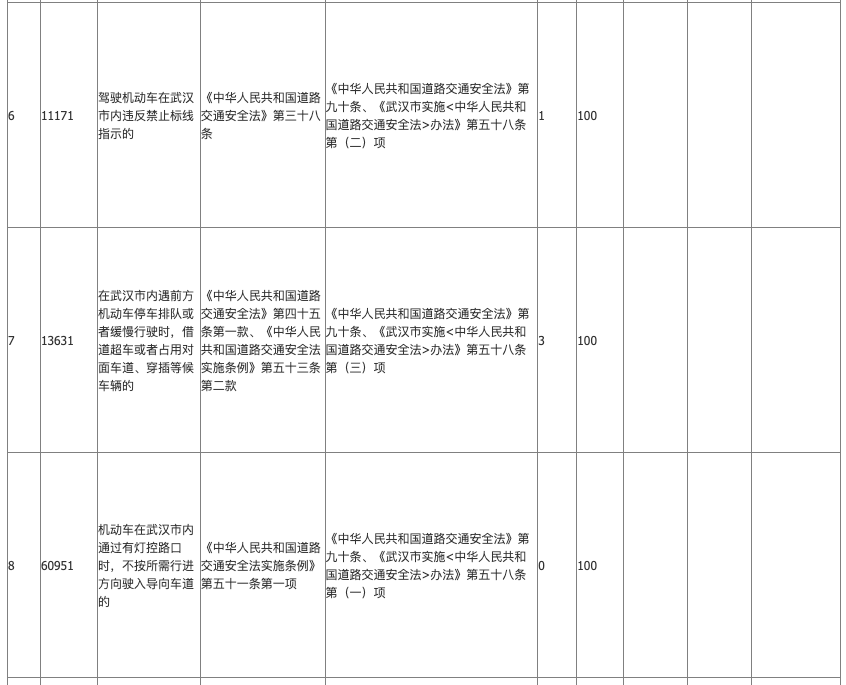 | | | | | | | | | | |
|---|---|---|---|---|---|---|---|---|---|
| 6 | 11171 | 驾驶机动车在武汉市内违反禁止标线指示的 | 《中华人民共和国道路交通安全法》第三十八条 | 《中华人民共和国道路交通安全法》第九十条、《武汉市实施<中华人民共和国道路交通安全法>办法》第五十八条第（二）项 | 1 | 100 | | | |
| 7 | 13631 | 在武汉市内遇前方机动车停车排队或者缓慢行驶时，借道超车或者占用对面车道、穿插等候车辆的 | 《中华人民共和国道路交通安全法》第四十五条第一款、《中华人民共和国道路交通安全法实施条例》第五十三条第二款 | 《中华人民共和国道路交通安全法》第九十条、《武汉市实施<中华人民共和国道路交通安全法>办法》第五十八条第（三）项 | 3 | 100 | | | |
| 8 | 60951 | 机动车在武汉市内通过有灯控路口时，不按所需行进方向驶入导向车道的 | 《中华人民共和国道路交通安全法实施条例》第五十一条第一项 | 《中华人民共和国道路交通安全法》第九十条、《武汉市实施<中华人民共和国道路交通安全法>办法》第五十八条第（一）项 | 0 | 100 | | | |